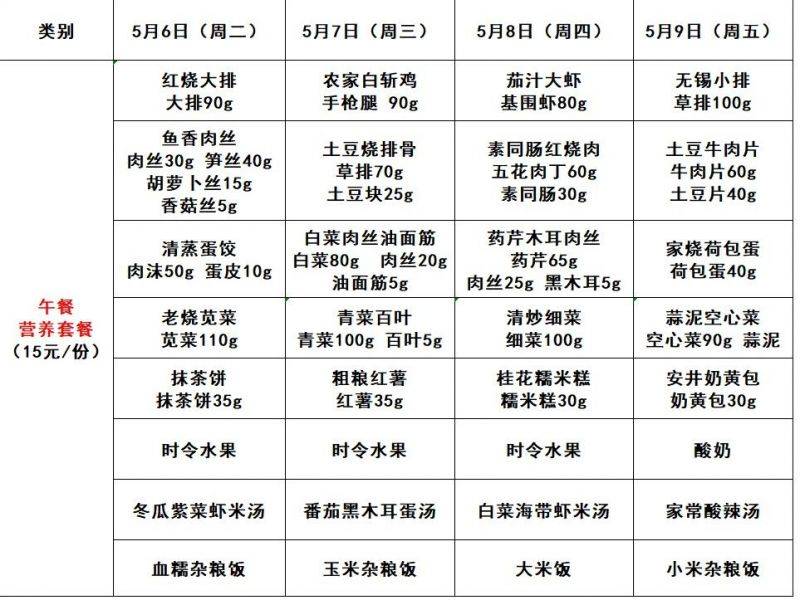 | 类别 | 5月6日（周二） | 5月7日（周三） | 5月8日（周四） | 5月9日（周五） |
|---|---|---|---|---|
| 午餐 营养套餐 （15元/份） | 红烧大排 大排90g | 农家白斩鸡 手枪腿 90g | 茄汁大虾 基围虾80g | 无锡小排 草排100g |
| | 鱼香肉丝 肉丝30g 笋丝40g 胡萝卜丝15g 香菇丝5g | 土豆烧排骨 草排70g 土豆块25g | 素同肠红烧肉 五花肉丁60g 素同肠30g | 土豆牛肉片 牛肉片60g 土豆片40g |
| | 清蒸蛋饺 肉沫50g 蛋皮10g | 白菜肉丝油面筋 白菜80g 肉丝20g 油面筋5g | 药芹木耳肉丝 药芹65g 肉丝25g 黑木耳5g | 家烧荷包蛋 荷包蛋40g |
| | 老烧苋菜 苋菜110g | 青菜百叶 青菜100g 百叶5g | 清炒细菜 细菜100g | 蒜泥空心菜 空心菜90g 蒜泥 |
| | 抹茶饼 抹茶饼35g | 粗粮红薯 红薯35g | 桂花糯米糕 糯米糕30g | 安井奶黄包 奶黄包30g |
| | 时令水果 | 时令水果 | 时令水果 | 酸奶 |
| | 冬瓜紫菜虾米汤 | 番茄黑木耳蛋汤 | 白菜海带虾米汤 | 家常酸辣汤 |
| | 血糯杂粮饭 | 玉米杂粮饭 | 大米饭 | 小米杂粮饭 |